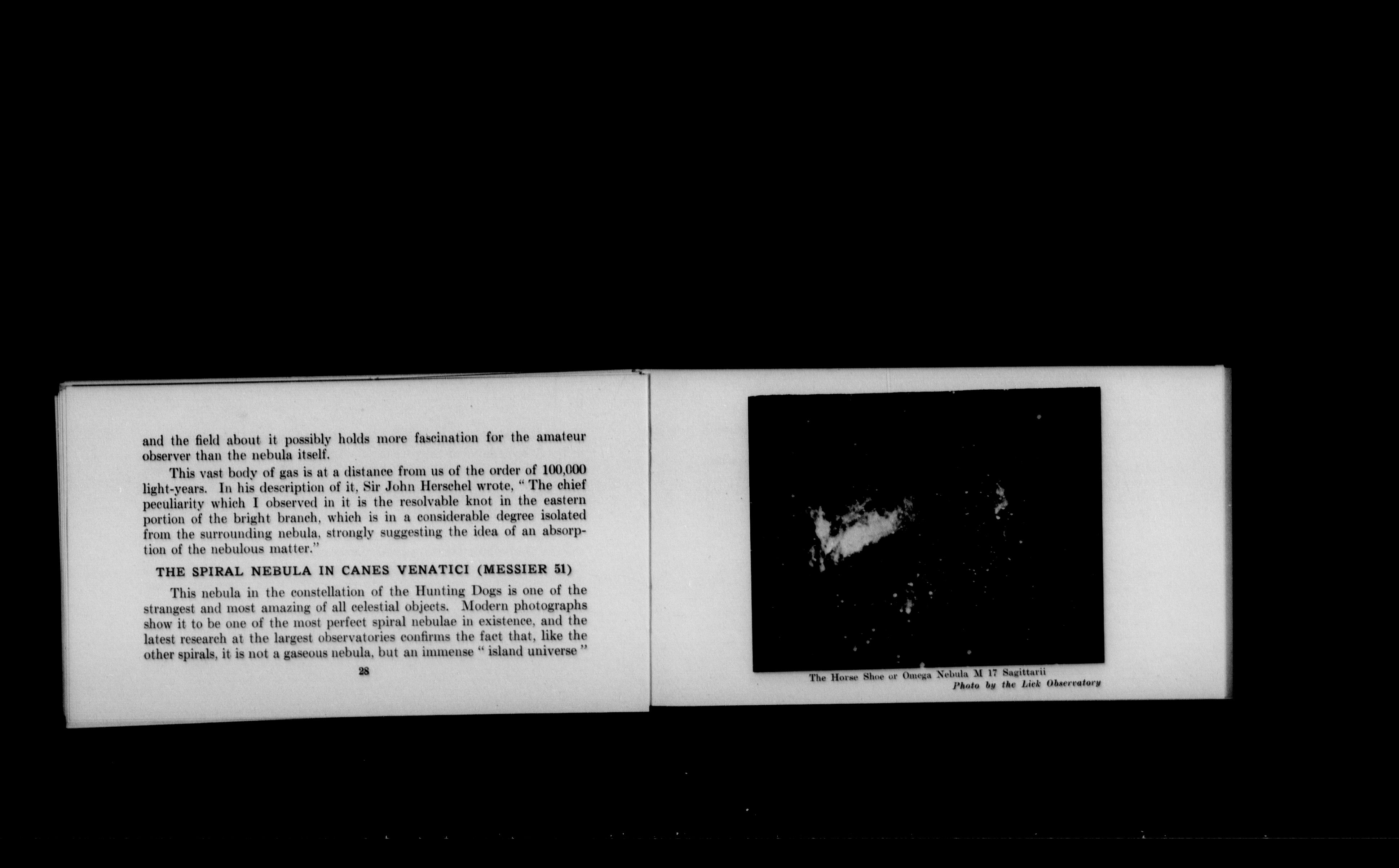 and the field about it possibly holds more fascination for the amateur observer than the nebula itself.

This vast body of gas is at a distance from us of the order of 100,000 light-years. In his description of it, Sir John Herschel wrote, " The chief peculiarity which I observed in it is the resolvable knot in the eastern portion of the bright branch, which is in a considerable degree isolated from the surrounding nebula, strongly suggesting the idea of an absorption of the nebulous matter."

THE SPIRAL NEBULA IN CANES VENATICI (MESSIER 51)

This nebula in the constellation of the Hunting Dogs is one of the strangest and most amazing of all celestial objects. Modern photographs show it to be one of the most perfect spiral nebulae in existence, and the latest research at the largest observatories confirms the fact that, like the other spirals, it is not a gaseous nebula, but an immense " island universe "

28

The Horse Shoe or Omega Nebula M 17 Sagittarii
Photo by the Lick Observatory